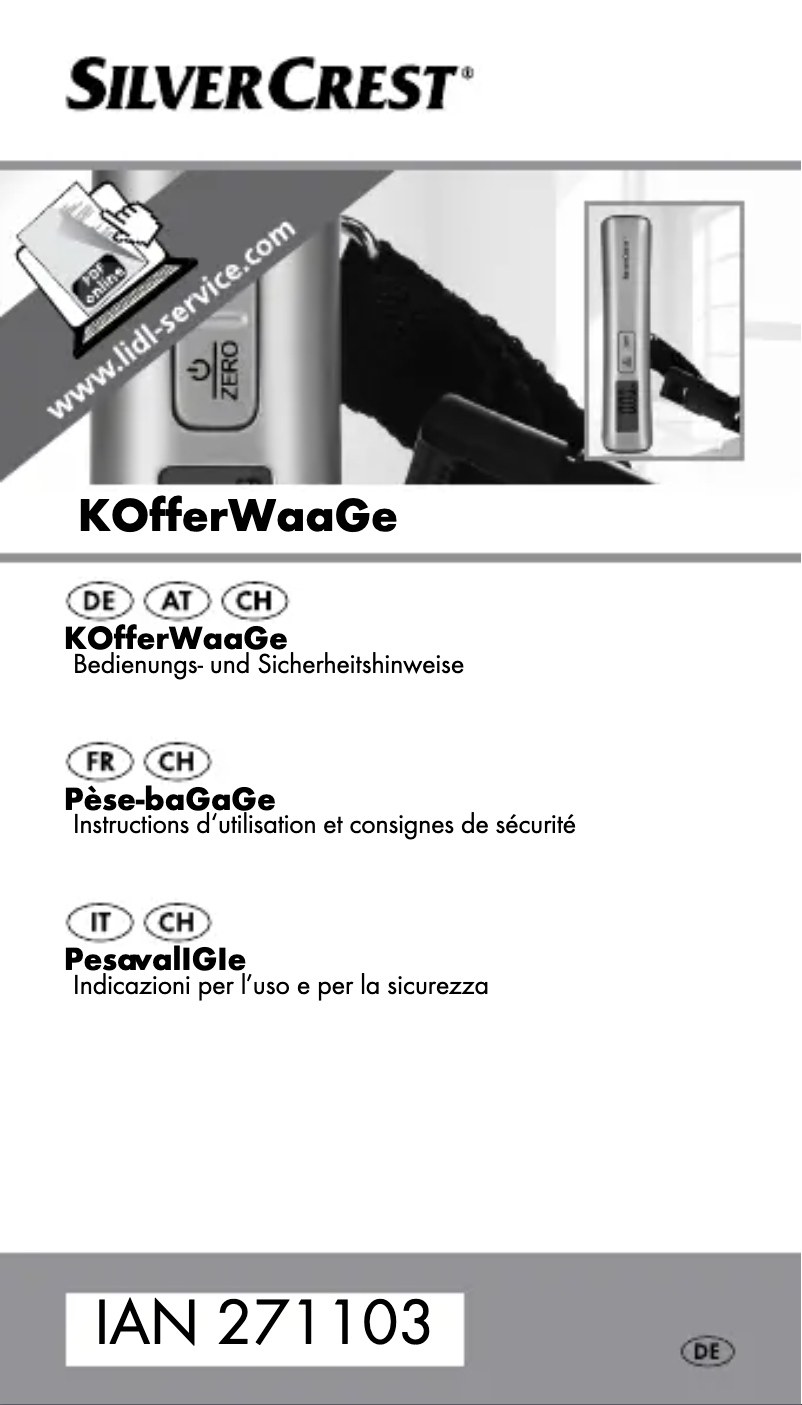 SILVERCREST®

PDF online

www.lidl-service.com

ZERO

KOfferWaaGe

DE AT CH
KOfferWaaGe
Bedienungs- und Sicherheitshinweise

FR CH
Pèse-baGaGe
Instructions d'utilisation et consignes de sécurité

IT CH
PesavalIGIe
Indicazioni per l'uso e per la sicurezza

IAN 271103

DE